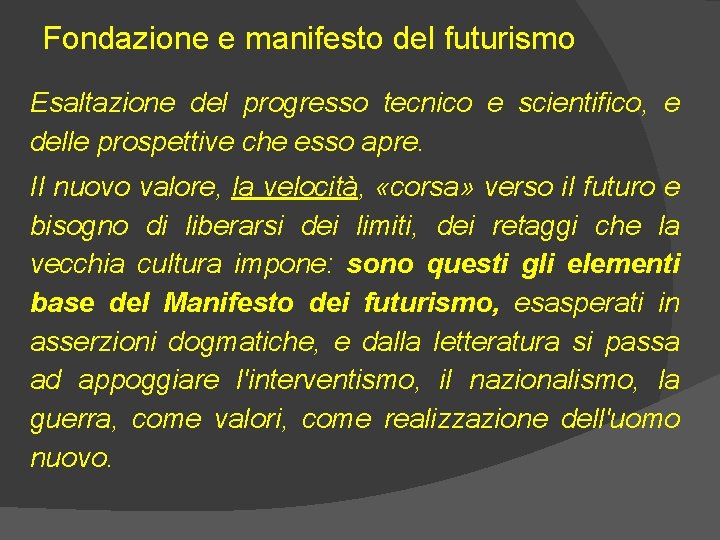 Fondazione e manifesto del futurismo

Esaltazione del progresso tecnico e scientifico, e delle prospettive che esso apre.

Il nuovo valore, la velocità, «corsa» verso il futuro e bisogno di liberarsi dei limiti, dei retaggi che la vecchia cultura impone: sono questi gli elementi base del Manifesto dei futurismo, esasperati in asserzioni dogmatiche, e dalla letteratura si passa ad appoggiare l'interventismo, il nazionalismo, la guerra, come valori, come realizzazione dell'uomo nuovo.